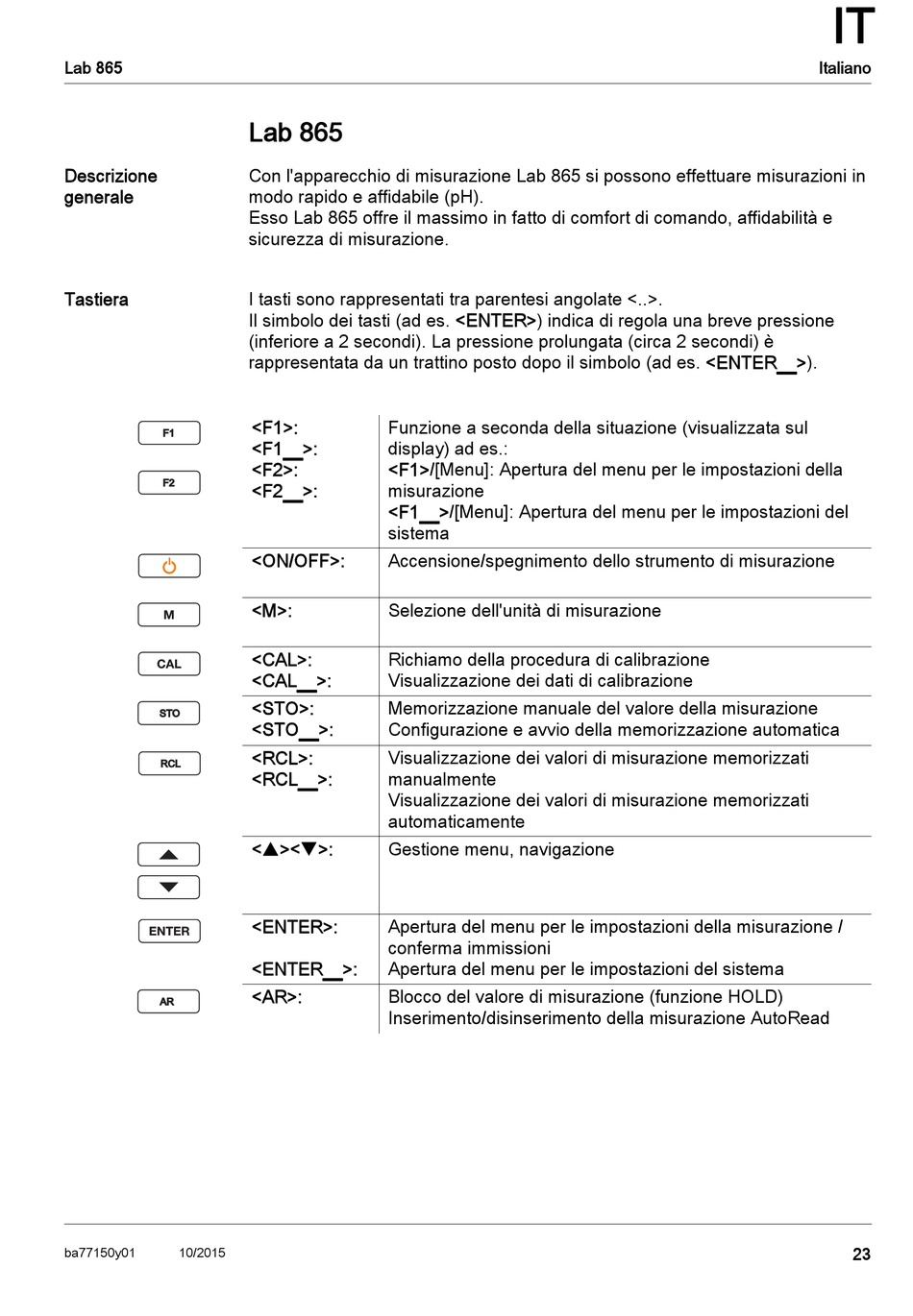 IT

Lab 865

Italiano

Lab 865

Descrizione generale

Con l'apparecchio di misurazione Lab 865 si possono effettuare misurazioni in modo rapido e affidabile (pH).
Esso Lab 865 offre il massimo in fatto di comfort di comando, affidabilità e sicurezza di misurazione.

Tastiera

I tasti sono rappresentati tra parentesi angolate <..>.
Il simbolo dei tasti (ad es. <ENTER>) indica di regola una breve pressione (inferiore a 2 secondi). La pressione prolungata (circa 2 secondi) è rappresentata da un trattino posto dopo il simbolo (ad es. <ENTER__>).

| | | |
|---|---|---|
| F1 F2 | <F1>: <F1__>: <F2>: <F2__>: | Funzione a seconda della situazione (visualizzata sul display) ad es.: <F1>/[Menu]: Apertura del menu per le impostazioni della misurazione <F1__>/[Menu]: Apertura del menu per le impostazioni del sistema |
| | <ON/OFF>: | Accensione/spegnimento dello strumento di misurazione |
| M | <M>: | Selezione dell'unità di misurazione |
| CAL | <CAL>: <CAL__>: | Richiamo della procedura di calibrazione Visualizzazione dei dati di calibrazione |
| STO | <STO>: <STO__>: | Memorizzazione manuale del valore della misurazione Configurazione e avvio della memorizzazione automatica |
| RCL | <RCL>: <RCL__>: | Visualizzazione dei valori di misurazione memorizzati manualmente Visualizzazione dei valori di misurazione memorizzati automaticamente |
| | <▲><▼>: | Gestione menu, navigazione |
| ENTER | <ENTER>: <ENTER__>: | Apertura del menu per le impostazioni della misurazione / conferma immissioni Apertura del menu per le impostazioni del sistema |
| AR | <AR>: | Blocco del valore di misurazione (funzione HOLD) Inserimento/disinserimento della misurazione AutoRead |

ba77150y01 10/2015 23